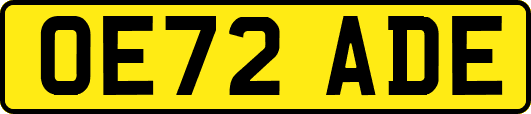 OE72 ADE